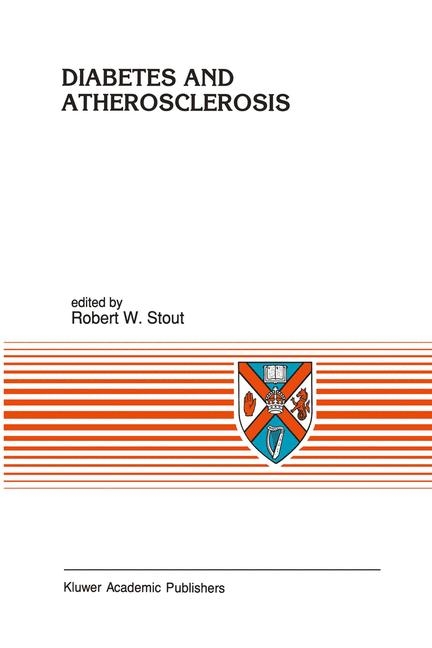 DIABETES AND ATHEROSCLEROSIS

edited by
Robert W. Stout

Kluwer Academic Publishers